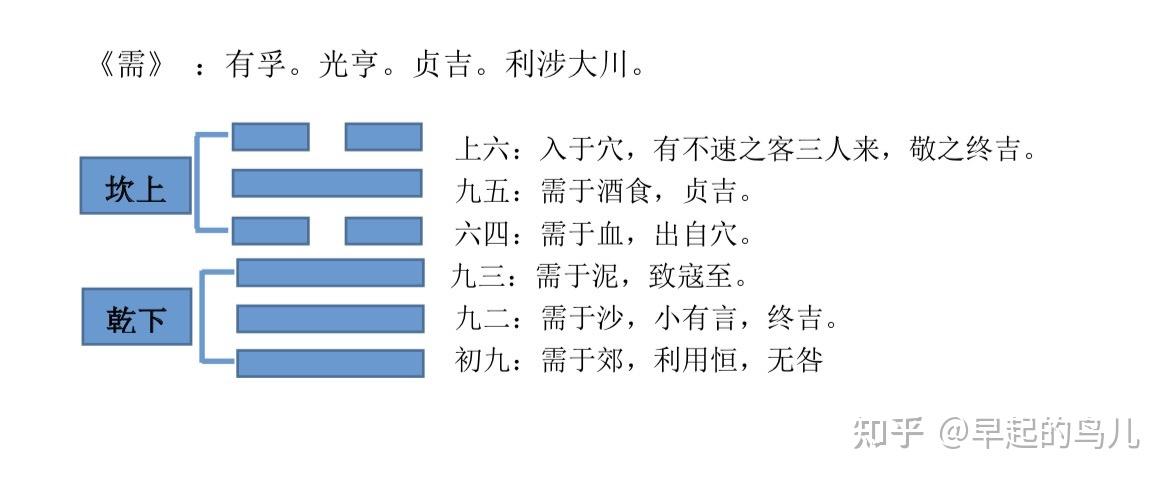 《需》：有孚。光亨。贞吉。利涉大川。

坎上

乾下

上六：入于穴，有不速之客三人来，敬之终吉。
九五：需于酒食，贞吉。
六四：需于血，出自穴。
九三：需于泥，致寇至。
九二：需于沙，小有言，终吉。
初九：需于郊，利用恒，无咎

知乎 @早起的鸟儿